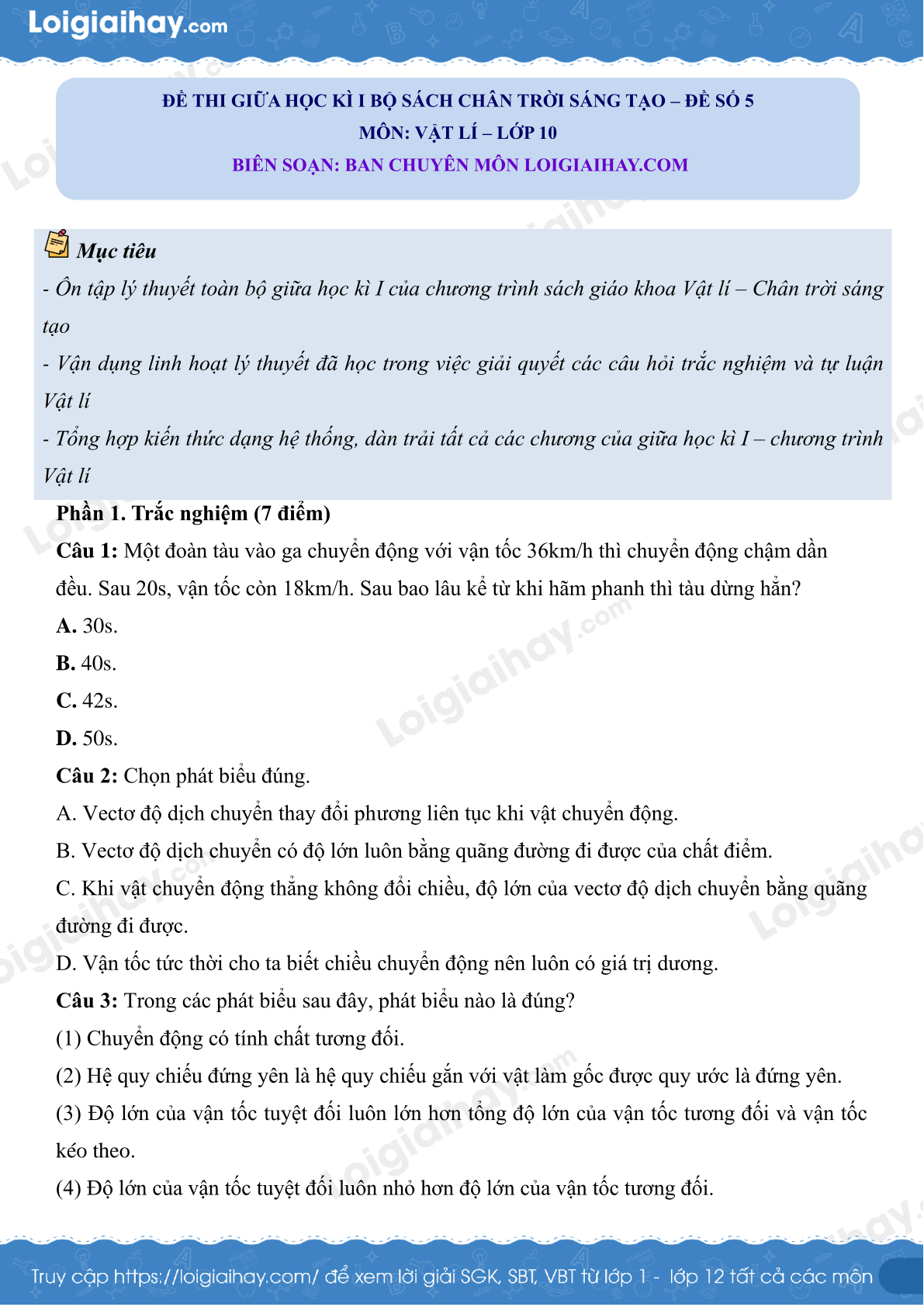 Loigiaihay.com

ĐỀ THI GIỮA HỌC KÌ I BỘ SÁCH CHÂN TRỜI SÁNG TẠO – ĐỀ SỐ 5
MÔN: VẬT LÍ – LỚP 10
BIÊN SOẠN: BAN CHUYÊN MÔN LOIGIAIHAY.COM

Mục tiêu
- Ôn tập lý thuyết toàn bộ giữa học kì I của chương trình sách giáo khoa Vật lí – Chân trời sáng tạo
- Vận dụng linh hoạt lý thuyết đã học trong việc giải quyết các câu hỏi trắc nghiệm và tự luận Vật lí
- Tổng hợp kiến thức dạng hệ thống, dàn trải tất cả các chương của giữa học kì I – chương trình Vật lí

Phần 1. Trắc nghiệm (7 điểm)
Câu 1: Một đoàn tàu vào ga chuyển động với vận tốc 36km/h thì chuyển động chậm dần đều. Sau 20s, vận tốc còn 18km/h. Sau bao lâu kể từ khi hãm phanh thì tàu dừng hẳn?
A. 30s.
B. 40s.
C. 42s.
D. 50s.
Câu 2: Chọn phát biểu đúng.
A. Vectơ độ dịch chuyển thay đổi phương liên tục khi vật chuyển động.
B. Vectơ độ dịch chuyển có độ lớn luôn bằng quãng đường đi được của chất điểm.
C. Khi vật chuyển động thẳng không đổi chiều, độ lớn của vectơ độ dịch chuyển bằng quãng đường đi được.
D. Vận tốc tức thời cho ta biết chiều chuyển động nên luôn có giá trị dương.
Câu 3: Trong các phát biểu sau đây, phát biểu nào là đúng?
(1) Chuyển động có tính chất tương đối.
(2) Hệ quy chiếu đứng yên là hệ quy chiếu gắn với vật làm gốc được quy ước là đứng yên.
(3) Độ lớn của vận tốc tuyệt đối luôn lớn hơn tổng độ lớn của vận tốc tương đối và vận tốc kéo theo.
(4) Độ lớn của vận tốc tuyệt đối luôn nhỏ hơn độ lớn của vận tốc tương đối.

Truy cập https://loigiaihay.com/ để xem lời giải SGK, SBT, VBT từ lớp 1 - lớp 12 tất cả các môn